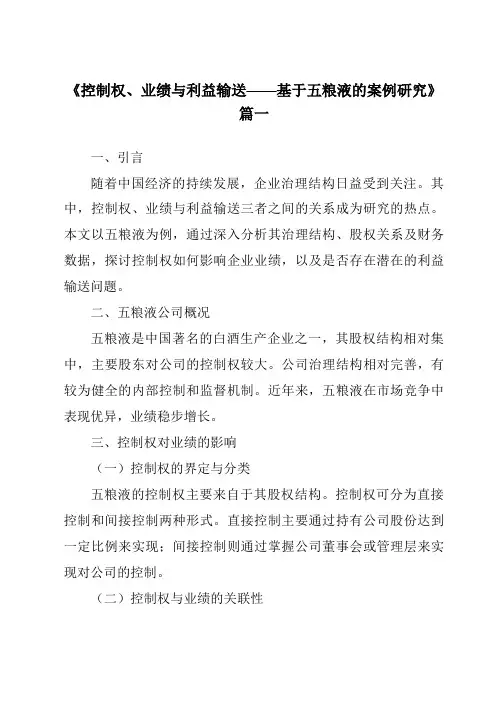 《控制权、业绩与利益输送——基于五粮液的案例研究》篇一

一、引言

随着中国经济的持续发展，企业治理结构日益受到关注。其中，控制权、业绩与利益输送三者之间的关系成为研究的热点。本文以五粮液为例，通过深入分析其治理结构、股权关系及财务数据，探讨控制权如何影响企业业绩，以及是否存在潜在的利益输送问题。

二、五粮液公司概况

五粮液是中国著名的白酒生产企业之一，其股权结构相对集中，主要股东对公司的控制权较大。公司治理结构相对完善，有较为健全的内部控制和监督机制。近年来，五粮液在市场竞争中表现优异，业绩稳步增长。

三、控制权对业绩的影响

（一）控制权的界定与分类

五粮液的控制权主要来自于其股权结构。控制权可分为直接控制和间接控制两种形式。直接控制主要通过持有公司股份达到一定比例来实现；间接控制则通过掌握公司董事会或管理层来实现对公司的控制。

（二）控制权与业绩的关联性